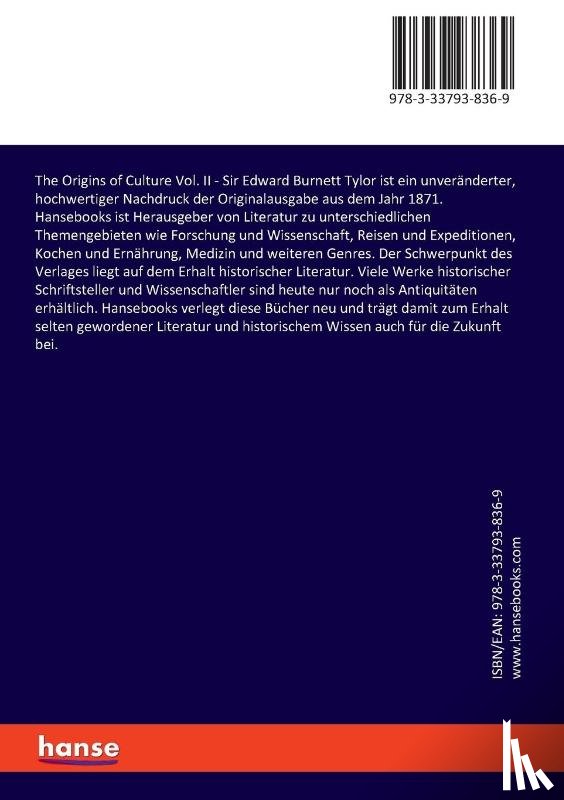 978-3-33793-836-9

The Origins of Culture Vol. II - Sir Edward Burnett Tylor ist ein unveränderter, hochwertiger Nachdruck der Originalausgabe aus dem Jahr 1871. Hansebooks ist Herausgeber von Literatur zu unterschiedlichen Themengebieten wie Forschung und Wissenschaft, Reisen und Expeditionen, Kochen und Ernährung, Medizin und weiteren Genres. Der Schwerpunkt des Verlages liegt auf dem Erhalt historischer Literatur. Viele Werke historischer Schriftsteller und Wissenschaftler sind heute nur noch als Antiquitäten erhältlich. Hansebooks verlegt diese Bücher neu und trägt damit zum Erhalt selten gewordener Literatur und historischem Wissen auch für die Zukunft bei.

ISBN/EAN: 978-3-33793-836-9
www.hansebooks.com

hanse